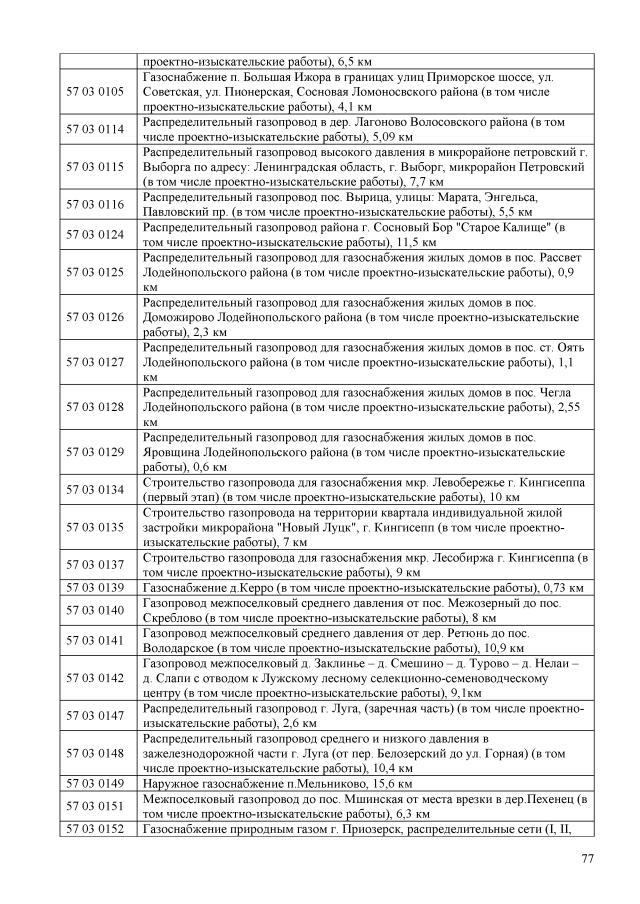 | | проектно-изыскательские работы), 6,5 км |
|---|---|
| 57 03 0105 | Газоснабжение п. Большая Ижора в границах улиц Приморское шоссе, ул. Советская, ул. Пионерская, Сосновая Ломоносвского района (в том числе проектно-изыскательские работы), 4,1 км |
| 57 03 0114 | Распределительный газопровод в дер. Лагоново Волосовского района (в том числе проектно-изыскательские работы), 5,09 км |
| 57 03 0115 | Распределительный газопровод высокого давления в микрорайоне петровский г. Выборга по адресу: Ленинградская область, г. Выборг, микрорайон Петровский (в том числе проектно-изыскательские работы), 7,7 км |
| 57 03 0116 | Распределительный газопровод пос. Вырица, улицы: Марата, Энгельса, Павловский пр. (в том числе проектно-изыскательские работы), 5,5 км |
| 57 03 0124 | Распределительный газопровод района г. Сосновый Бор "Старое Калище" (в том числе проектно-изыскательские работы), 11,5 км |
| 57 03 0125 | Распределительный газопровод для газоснабжения жилых домов в пос. Рассвет Лодейнопольского района (в том числе проектно-изыскательские работы), 0,9 км |
| 57 03 0126 | Распределительный газопровод для газоснабжения жилых домов в пос. Доможирово Лодейнопольского района (в том числе проектно-изыскательские работы), 2,3 км |
| 57 03 0127 | Распределительный газопровод для газоснабжения жилых домов в пос. ст. Оять Лодейнопольского района (в том числе проектно-изыскательские работы), 1,1 км |
| 57 03 0128 | Распределительный газопровод для газоснабжения жилых домов в пос. Чегла Лодейнопольского района (в том числе проектно-изыскательские работы), 2,55 км |
| 57 03 0129 | Распределительный газопровод для газоснабжения жилых домов в пос. Яровщина Лодейнопольского района (в том числе проектно-изыскательские работы), 0,6 км |
| 57 03 0134 | Строительство газопровода для газоснабжения мкр. Левобережье г. Кингисеппа (первый этап) (в том числе проектно-изыскательские работы), 10 км |
| 57 03 0135 | Строительство газопровода на территории квартала индивидуальной жилой застройки микрорайона "Новый Луцк", г. Кингисепп (в том числе проектно-изыскательские работы), 7 км |
| 57 03 0137 | Строительство газопровода для газоснабжения мкр. Лесобиржа г. Кингисеппа (в том числе проектно-изыскательские работы), 9 км |
| 57 03 0139 | Газоснабжение д.Керро (в том числе проектно-изыскательские работы), 0,73 км |
| 57 03 0140 | Газопровод межпоселковый среднего давления от пос. Межозерный до пос. Скреблово (в том числе проектно-изыскательские работы), 8 км |
| 57 03 0141 | Газопровод межпоселковый среднего давления от дер. Ретюнь до пос. Володарское (в том числе проектно-изыскательские работы), 10,9 км |
| 57 03 0142 | Газопровод межпоселковый д. Заклинье – д. Смешино – д. Турово – д. Нелаи – д. Слапи с отводом к Лужскому лесному селекционно-семеноводческому центру (в том числе проектно-изыскательские работы), 9,1км |
| 57 03 0147 | Распределительный газопровод г. Луга, (заречная часть) (в том числе проектно-изыскательские работы), 2,6 км |
| 57 03 0148 | Распределительный газопровод среднего и низкого давления в зажелезнодорожной части г. Луга (от пер. Белозерский до ул. Горная) (в том числе проектно-изыскательские работы), 10,4 км |
| 57 03 0149 | Наружное газоснабжение п.Мельниково, 15,6 км |
| 57 03 0151 | Межпоселковый газопровод до пос. Мшинская от места врезки в дер.Пехенец (в том числе проектно-изыскательские работы), 6,3 км |
| 57 03 0152 | Газоснабжение природным газом г. Приозерск, распределительные сети (I, II, |

77